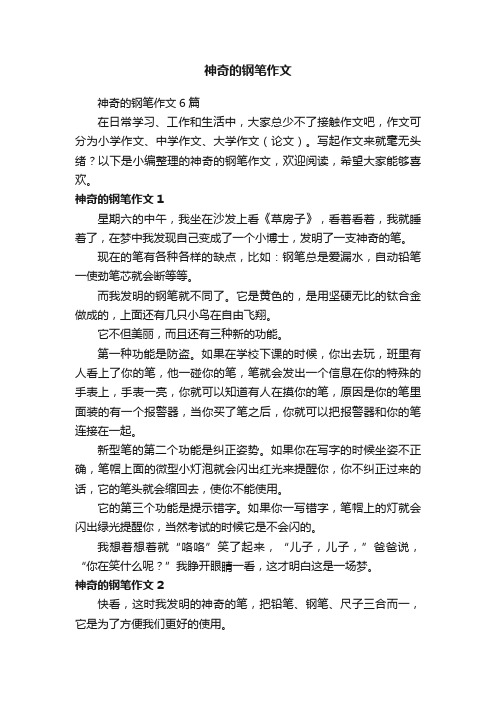 神奇的钢笔作文

神奇的钢笔作文 6 篇

在日常学习、工作和生活中，大家总少不了接触作文吧，作文可分为小学作文、中学作文、大学作文（论文）。写起作文来就毫无头绪？以下是小编整理的神奇的钢笔作文，欢迎阅读，希望大家能够喜欢。

神奇的钢笔作文 1

星期六的中午，我坐在沙发上看《草房子》，看着看着，我就睡着了，在梦中我发现自己变成了一个小博士，发明了一支神奇的笔。

现在的笔有各种各样的缺点，比如：钢笔总是爱漏水，自动铅笔一使劲笔芯就会断等等。

而我发明的钢笔就不同了。它是黄色的，是用坚硬无比的钛合金做成的，上面还有几只小鸟在自由飞翔。

它不但美丽，而且还有三种新的功能。

第一种功能是防盗。如果在学校下课的时候，你出去玩，班里有人看上了你的笔，他一碰你的笔，笔就会发出一个信息在你的特殊的手表上，手表一亮，你就可以知道有人在摸你的笔，原因是你的笔里面装的有一个报警器，当你买了笔之后，你就可以把报警器和你的笔连接在一起。

新型笔的第二个功能是纠正姿势。如果你在写字的时候坐姿不正确，笔帽上面的微型小灯泡就会闪出红光来提醒你，你不纠正过来的话，它的笔头就会缩回去，使你不能使用。

它的第三个功能是提示错字。如果你一写错字，笔帽上的灯就会闪出绿光提醒你，当然考试的时候它是不会闪的。

我想着想着就“咯咯”笑了起来，“儿子，儿子，”爸爸说，“你在笑什么呢？”我睁开眼睛一看，这才明白这是一场梦。

神奇的钢笔作文 2

快看，这时我发明的神奇的笔，把铅笔、钢笔、尺子三合而一，它是为了方便我们更好的使用。